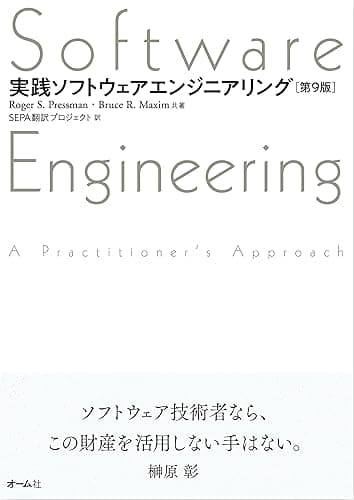 Software
実践ソフトウェアエンジニアリング［第9版］
Roger S. Pressman・Bruce R. Maxim 共著
SEPA翻訳プロジェクト 訳
Engineering
A Practitioner's Approach

ソフトウェア技術者なら、
この財産を活用しない手はない。
榊原 彰

オーム社